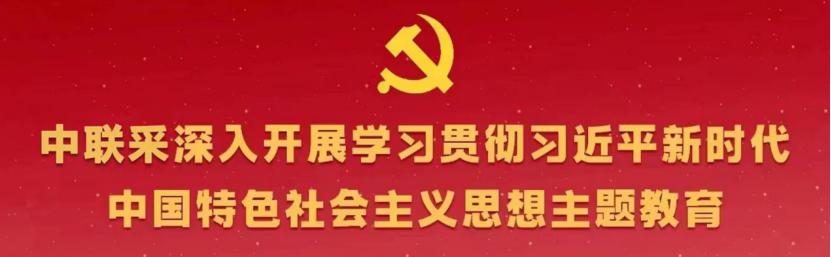 中联采深入开展学习贯彻习近平新时代
中国特色社会主义思想主题教育